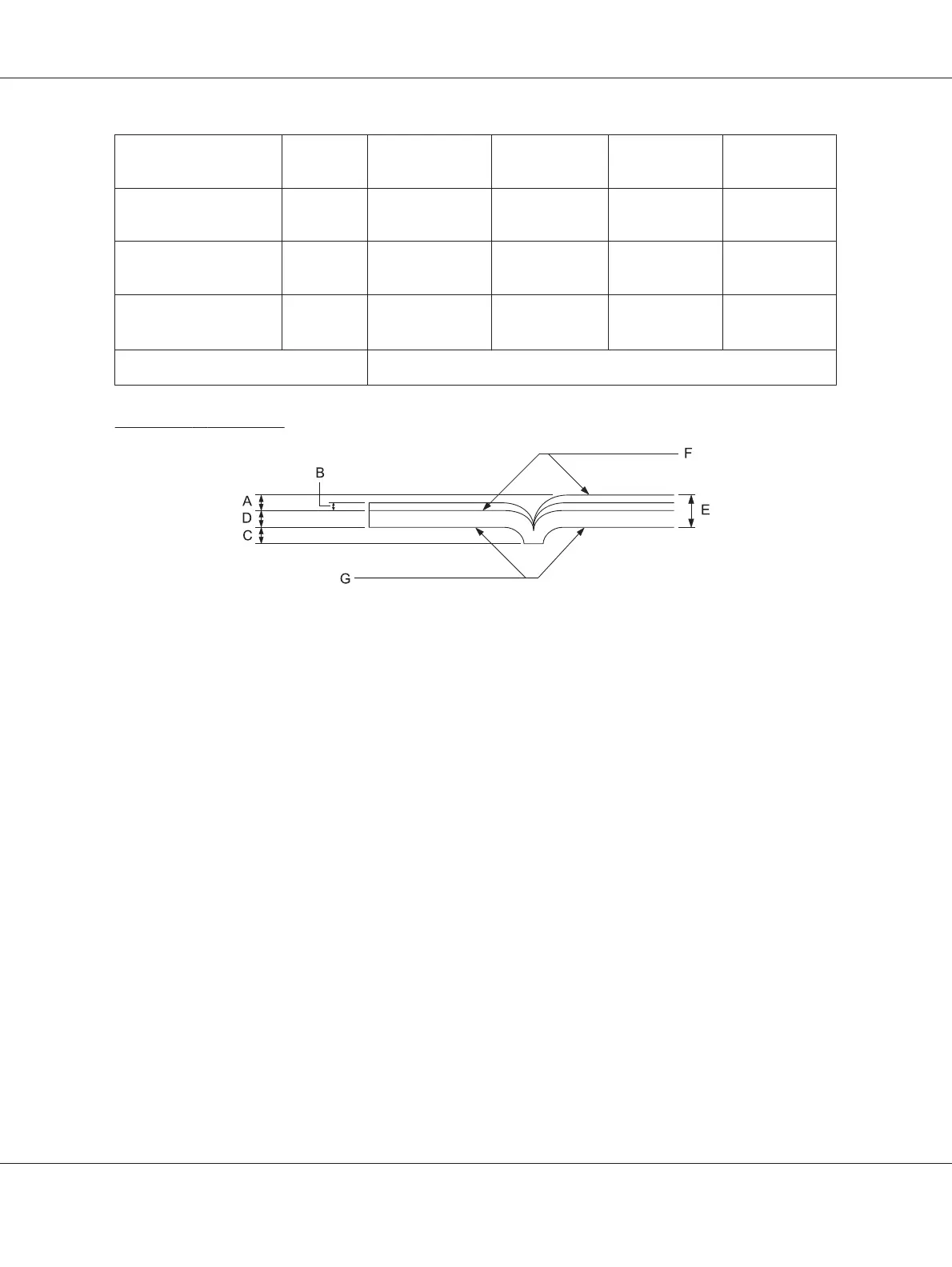 B
A
D
C
F
E
G